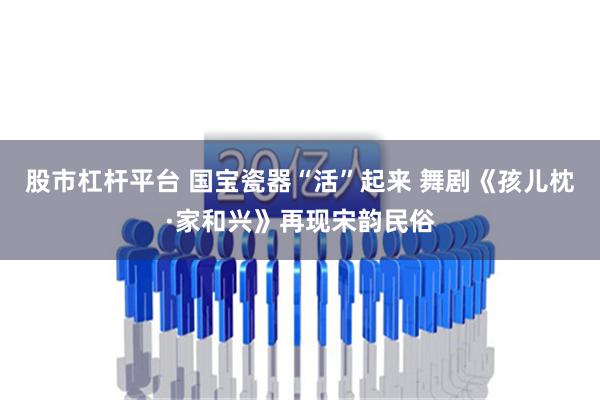 20亿人

股市杠杆平台 国宝瓷器“活”起来 舞剧《孩儿枕·家和兴》再现宋韵民俗